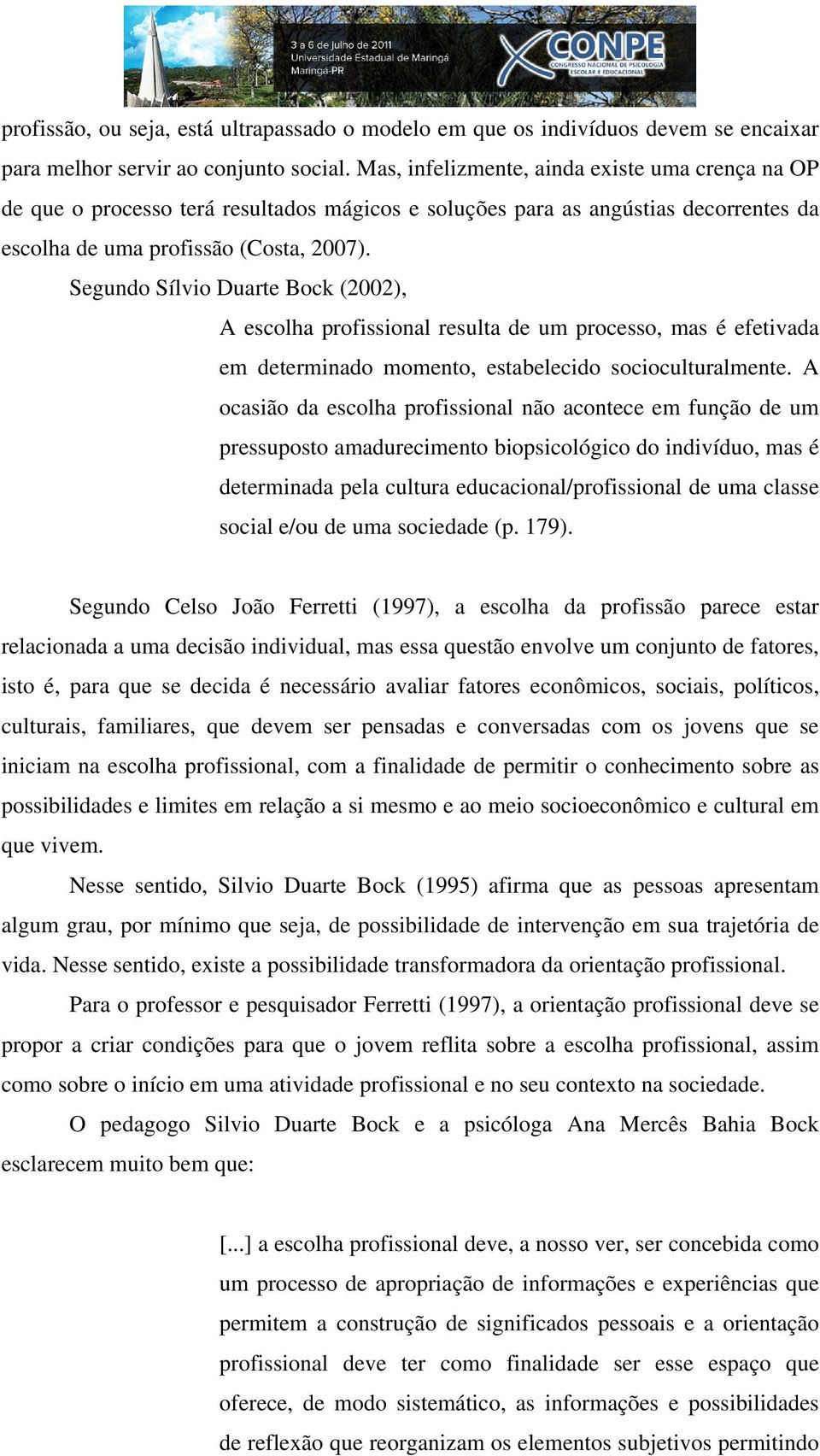 3 a 6 de julho de 2011
Universidade Estadual de Maringá
Maringá-PR

X CONPE
CONGRESSO NACIONAL DE PSICOLOGIA ESCOLAR E EDUCACIONAL

profissão, ou seja, está ultrapassado o modelo em que os indivíduos devem se encaixar para melhor servir ao conjunto social. Mas, infelizmente, ainda existe uma crença na OP de que o processo terá resultados mágicos e soluções para as angústias decorrentes da escolha de uma profissão (Costa, 2007).

Segundo Sílvio Duarte Bock (2002),

A escolha profissional resulta de um processo, mas é efetivada em determinado momento, estabelecido socioculturalmente. A ocasião da escolha profissional não acontece em função de um pressuposto amadurecimento biopsicológico do indivíduo, mas é determinada pela cultura educacional/profissional de uma classe social e/ou de uma sociedade (p. 179).

Segundo Celso João Ferretti (1997), a escolha da profissão parece estar relacionada a uma decisão individual, mas essa questão envolve um conjunto de fatores, isto é, para que se decida é necessário avaliar fatores econômicos, sociais, políticos, culturais, familiares, que devem ser pensadas e conversadas com os jovens que se iniciam na escolha profissional, com a finalidade de permitir o conhecimento sobre as possibilidades e limites em relação a si mesmo e ao meio socioeconômico e cultural em que vivem.

Nesse sentido, Silvio Duarte Bock (1995) afirma que as pessoas apresentam algum grau, por mínimo que seja, de possibilidade de intervenção em sua trajetória de vida. Nesse sentido, existe a possibilidade transformadora da orientação profissional.

Para o professor e pesquisador Ferretti (1997), a orientação profissional deve se propor a criar condições para que o jovem reflita sobre a escolha profissional, assim como sobre o início em uma atividade profissional e no seu contexto na sociedade.

O pedagogo Silvio Duarte Bock e a psicóloga Ana Mercês Bahia Bock esclarecem muito bem que:

[...] a escolha profissional deve, a nosso ver, ser concebida como um processo de apropriação de informações e experiências que permitem a construção de significados pessoais e a orientação profissional deve ter como finalidade ser esse espaço que oferece, de modo sistemático, as informações e possibilidades de reflexão que reorganizam os elementos subjetivos permitindo